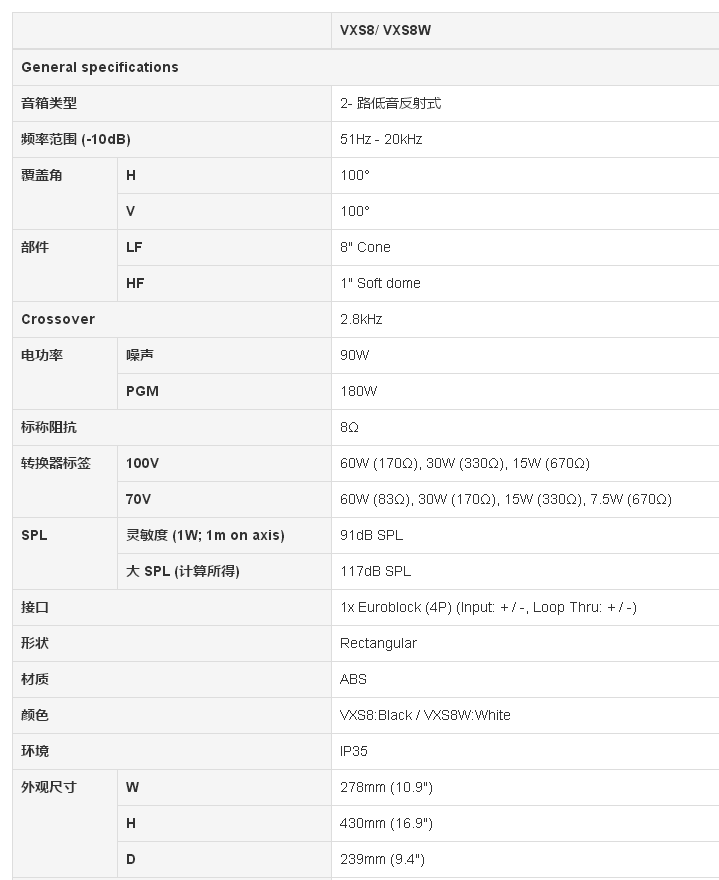 | | | VXS8/ VXS8W |
|---|---|---|
| General specifications | | |
| 音箱类型 | | 2- 路低音反射式 |
| 频率范围 (-10dB) | | 51Hz - 20kHz |
| 覆盖角 | H | 100° |
| | V | 100° |
| 部件 | LF | 8" Cone |
| | HF | 1" Soft dome |
| Crossover | | 2.8kHz |
| 电功率 | 噪声 | 90W |
| | PGM | 180W |
| 标称阻抗 | | 8Ω |
| 转换器标签 | 100V | 60W (170Ω), 30W (330Ω), 15W (670Ω) |
| | 70V | 60W (83Ω), 30W (170Ω), 15W (330Ω), 7.5W (670Ω) |
| SPL | 灵敏度 (1W; 1m on axis) | 91dB SPL |
| | 大 SPL (计算所得) | 117dB SPL |
| 接口 | | 1x Euroblock (4P) (Input: + / -, Loop Thru: + / -) |
| 形状 | | Rectangular |
| 材质 | | ABS |
| 颜色 | | VXS8:Black / VXS8W:White |
| 环境 | | IP35 |
| 外观尺寸 | W | 278mm (10.9") |
| | H | 430mm (16.9") |
| | D | 239mm (9.4") |